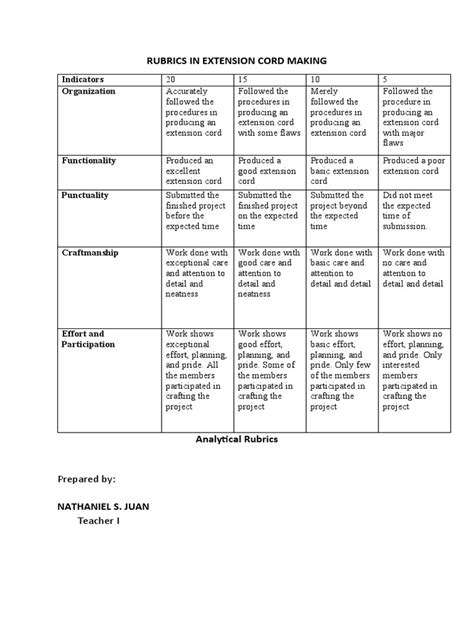 RUBRICS IN EXTENSION CORD MAKING

| Indicators | 20 | 15 | 10 | 5 |
|---|---|---|---|---|
| Organization | Accurately followed the procedures in producing an extension cord | Followed the procedures in producing an extension cord with some flaws | Merely followed the procedures in producing an extension cord | Followed the procedure in producing an extension cord with major flaws |
| Functionality | Produced an excellent extension cord | Produced a good extension cord | Produced a basic extension cord | Produced a poor extension cord |
| Punctuality | Submitted the finished project before the expected time | Submitted the finished project on the expected time | Submitted the project beyond the expected time | Did not meet the expected time of submission. |
| Craftmanship | Work done with exceptional care and attention to detail and neatness | Work done with good care and attention to detail and neatness | Work done with basic care and attention to detail and detail | Work done with no care and attention to detail and detail |
| Effort and Participation | Work shows exceptional effort, planning, and pride. All the members participated in crafting the project | Work shows good effort, planning, and pride. Some of the members participated in crafting the project | Work shows basic effort, planning, and pride. Only few of the members participated in crafting the project | Work shows no effort, planning, and pride. Only interested members participated in crafting the project |

Analytical Rubrics

Prepared by:

NATHANIEL S. JUAN
Teacher I